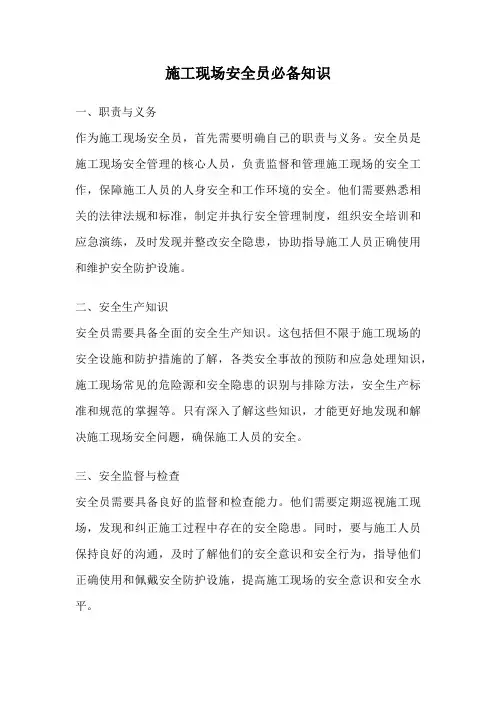 施工现场安全员必备知识

一、职责与义务

作为施工现场安全员，首先需要明确自己的职责与义务。安全员是施工现场安全管理的核心人员，负责监督和管理施工现场的安全工作，保障施工人员的人身安全和工作环境的安全。他们需要熟悉相关的法律法规和标准，制定并执行安全管理制度，组织安全培训和应急演练，及时发现并整改安全隐患，协助指导施工人员正确使用和维护安全防护设施。

二、安全生产知识

安全员需要具备全面的安全生产知识。这包括但不限于施工现场的安全设施和防护措施的了解，各类安全事故的预防和应急处理知识，施工现场常见的危险源和安全隐患的识别与排除方法，安全生产标准和规范的掌握等。只有深入了解这些知识，才能更好地发现和解决施工现场安全问题，确保施工人员的安全。

三、安全监督与检查

安全员需要具备良好的监督和检查能力。他们需要定期巡视施工现场，发现和纠正施工过程中存在的安全隐患。同时，要与施工人员保持良好的沟通，及时了解他们的安全意识和安全行为，指导他们正确使用和佩戴安全防护设施，提高施工现场的安全意识和安全水平。